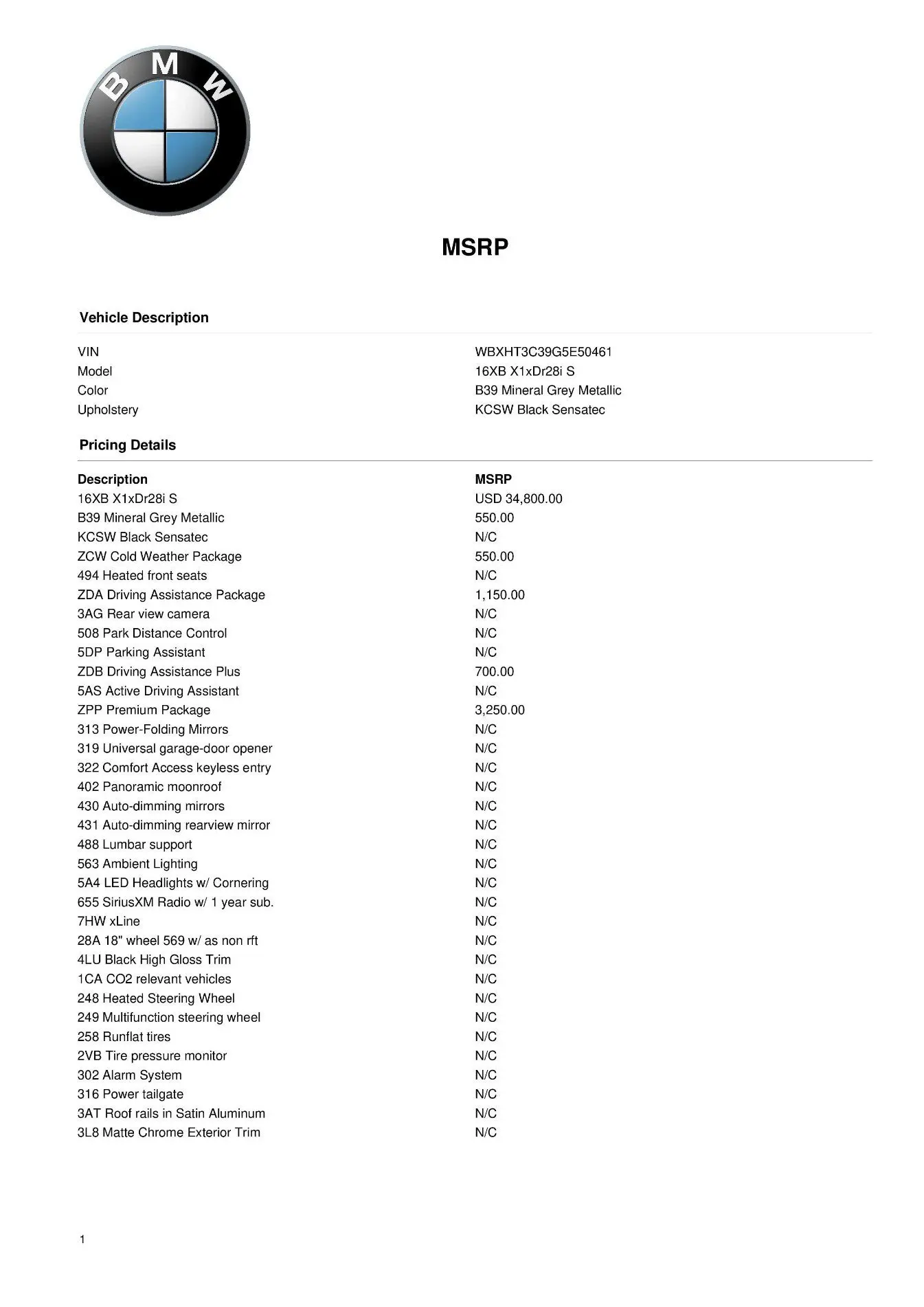 BMW

MSRP

Vehicle Description

| | |
|---|---|
| VIN | WBXHT3C39G5E50461 |
| Model | 16XB X1xDr28i S |
| Color | B39 Mineral Grey Metallic |
| Upholstery | KCSW Black Sensatec |

Pricing Details

| Description | MSRP |
|---|---|
| 16XB X1xDr28i S | USD 34,800.00 |
| B39 Mineral Grey Metallic | 550.00 |
| KCSW Black Sensatec | N/C |
| ZCW Cold Weather Package | 550.00 |
| 494 Heated front seats | N/C |
| ZDA Driving Assistance Package | 1,150.00 |
| 3AG Rear view camera | N/C |
| 508 Park Distance Control | N/C |
| 5DP Parking Assistant | N/C |
| ZDB Driving Assistance Plus | 700.00 |
| 5AS Active Driving Assistant | N/C |
| ZPP Premium Package | 3,250.00 |
| 313 Power-Folding Mirrors | N/C |
| 319 Universal garage-door opener | N/C |
| 322 Comfort Access keyless entry | N/C |
| 402 Panoramic moonroof | N/C |
| 430 Auto-dimming mirrors | N/C |
| 431 Auto-dimming rearview mirror | N/C |
| 488 Lumbar support | N/C |
| 563 Ambient Lighting | N/C |
| 5A4 LED Headlights w/ Cornering | N/C |
| 655 SiriusXM Radio w/ 1 year sub. | N/C |
| 7HW xLine | N/C |
| 28A 18" wheel 569 w/ as non rft | N/C |
| 4LU Black High Gloss Trim | N/C |
| 1CA CO2 relevant vehicles | N/C |
| 248 Heated Steering Wheel | N/C |
| 249 Multifunction steering wheel | N/C |
| 258 Runflat tires | N/C |
| 2VB Tire pressure monitor | N/C |
| 302 Alarm System | N/C |
| 316 Power tailgate | N/C |
| 3AT Roof rails in Satin Aluminum | N/C |
| 3L8 Matte Chrome Exterior Trim | N/C |

1